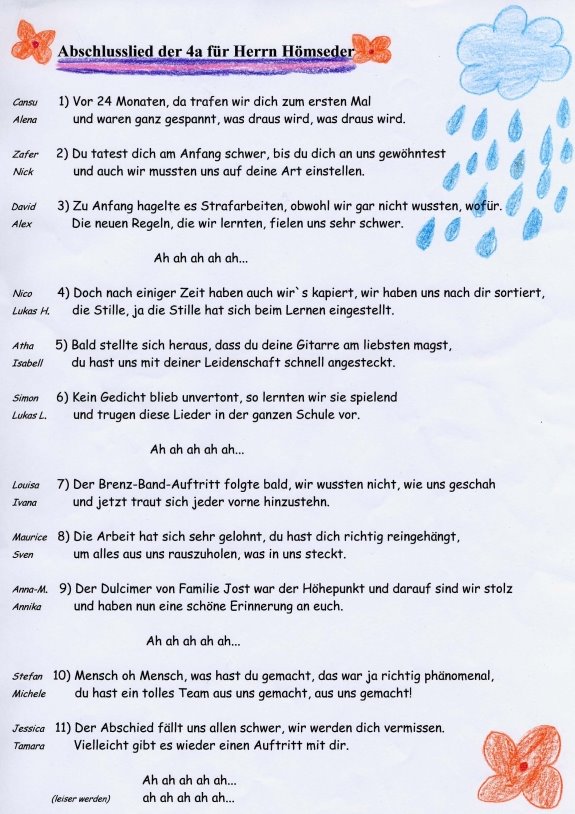 Abschlusslied der 4a für Herrn Hömseder

Cansu 1) Vor 24 Monaten, da trafen wir dich zum ersten Mal
Alena und waren ganz gespannt, was draus wird, was draus wird.

Zafer 2) Du tatest dich am Anfang schwer, bis du dich an uns gewöhntest
Nick und auch wir mussten uns auf deine Art einstellen.

David 3) Zu Anfang hagelte es Strafarbeiten, obwohl wir gar nicht wussten, wofür.
Alex Die neuen Regeln, die wir lernten, fielen uns sehr schwer.

Ah ah ah ah ah...

Nico 4) Doch nach einiger Zeit haben auch wir`s kapiert, wir haben uns nach dir sortiert,
Lukas H. die Stille, ja die Stille hat sich beim Lernen eingestellt.

Atha 5) Bald stellte sich heraus, dass du deine Gitarre am liebsten magst,
Isabell du hast uns mit deiner Leidenschaft schnell angesteckt.

Simon 6) Kein Gedicht blieb unvertont, so lernten wir sie spielend
Lukas L. und trugen diese Lieder in der ganzen Schule vor.

Ah ah ah ah ah...

Louisa 7) Der Brenz-Band-Auftritt folgte bald, wir wussten nicht, wie uns geschah
Ivana und jetzt traut sich jeder vorne hinzustehn.

Maurice 8) Die Arbeit hat sich sehr gelohnt, du hast dich richtig reingehängt,
Sven um alles aus uns rauszuholen, was in uns steckt.

Anna-M. 9) Der Dulcimer von Familie Jost war der Höhepunkt und darauf sind wir stolz
Annika und haben nun eine schöne Erinnerung an euch.

Ah ah ah ah ah...

Stefan 10) Mensch oh Mensch, was hast du gemacht, das war ja richtig phänomenal,
Michele du hast ein tolles Team aus uns gemacht, aus uns gemacht!

Jessica 11) Der Abschied fällt uns allen schwer, wir werden dich vermissen.
Tamara Vielleicht gibt es wieder einen Auftritt mit dir.

Ah ah ah ah ah...
(leiser werden) ah ah ah ah ah...